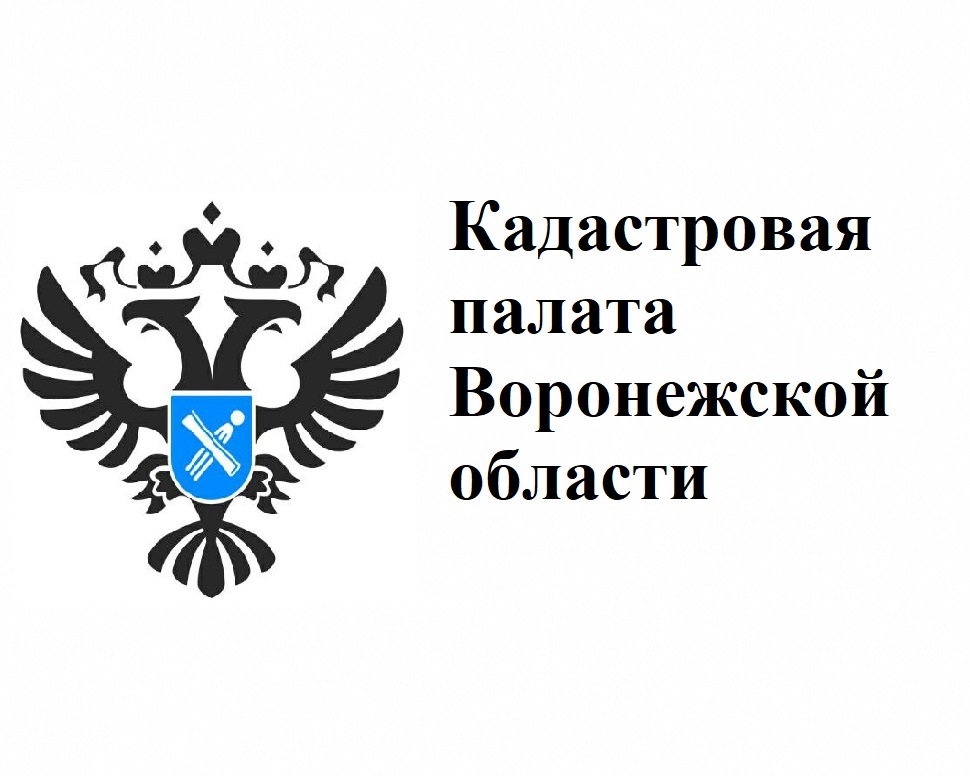 Кадастровая палата Воронежской области